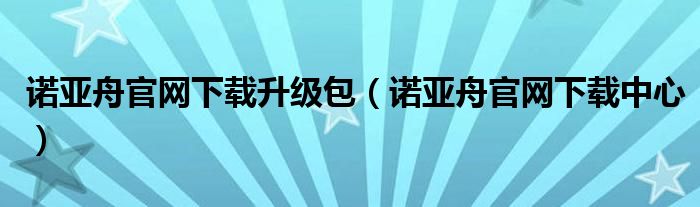 诺亚舟官网下载升级包（诺亚舟官网下载中心）